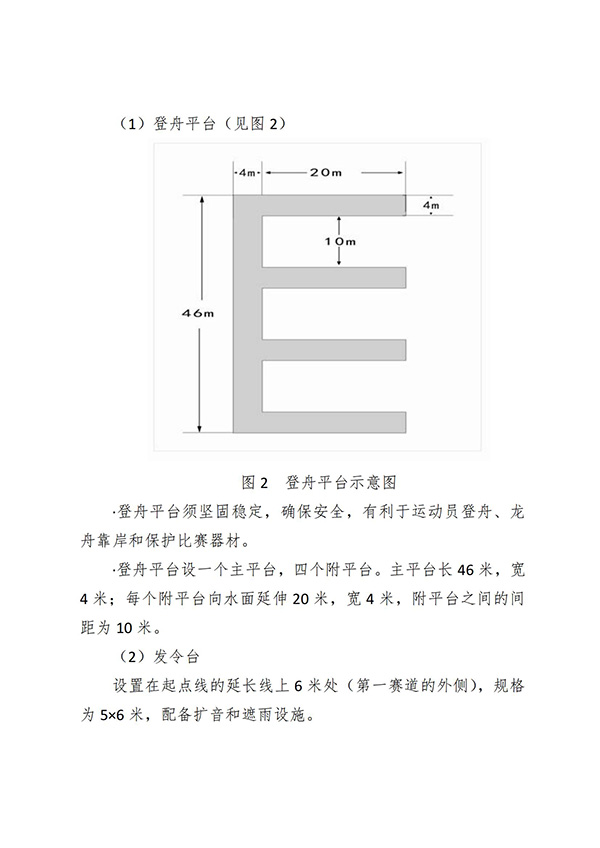 （1）登舟平台（见图 2）

4m

20m

4m

10m

46m

图 2　登舟平台示意图

·登舟平台须坚固稳定，确保安全，有利于运动员登舟、龙舟靠岸和保护比赛器材。

·登舟平台设一个主平台，四个附平台。主平台长 46 米，宽 4 米；每个附平台向水面延伸 20 米，宽 4 米，附平台之间的间距为 10 米。

（2）发令台

设置在起点线的延长线上 6 米处（第一赛道的外侧），规格为 5×6 米，配备扩音和遮雨设施。